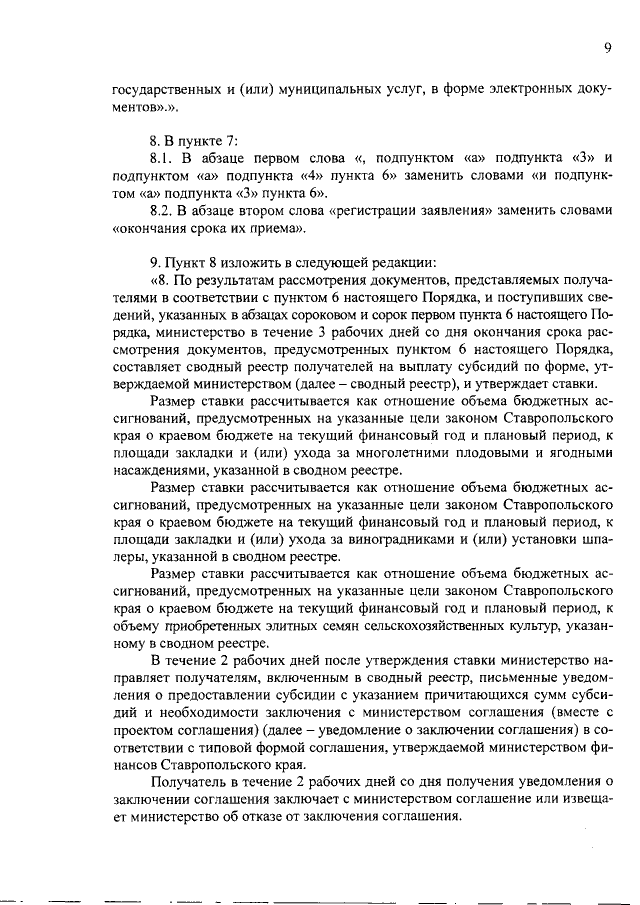 9

государственных и (или) муниципальных услуг, в форме электронных документов».».

8. В пункте 7:

8.1. В абзаце первом слова «, подпунктом «а» подпункта «3» и подпунктом «а» подпункта «4» пункта 6» заменить словами «и подпунктом «а» подпункта «3» пункта 6».

8.2. В абзаце втором слова «регистрации заявления» заменить словами «окончания срока их приема».

9. Пункт 8 изложить в следующей редакции:

«8. По результатам рассмотрения документов, представляемых получателями в соответствии с пунктом 6 настоящего Порядка, и поступивших сведений, указанных в абзацах сороковом и сорок первом пункта 6 настоящего Порядка, министерство в течение 3 рабочих дней со дня окончания срока рассмотрения документов, предусмотренных пунктом 6 настоящего Порядка, составляет сводный реестр получателей на выплату субсидий по форме, утверждаемой министерством (далее – сводный реестр), и утверждает ставки.

Размер ставки рассчитывается как отношение объема бюджетных ассигнований, предусмотренных на указанные цели законом Ставропольского края о краевом бюджете на текущий финансовый год и плановый период, к площади закладки и (или) ухода за многолетними плодовыми и ягодными насаждениями, указанной в сводном реестре.

Размер ставки рассчитывается как отношение объема бюджетных ассигнований, предусмотренных на указанные цели законом Ставропольского края о краевом бюджете на текущий финансовый год и плановый период, к площади закладки и (или) ухода за виноградниками и (или) установки шпалеры, указанной в сводном реестре.

Размер ставки рассчитывается как отношение объема бюджетных ассигнований, предусмотренных на указанные цели законом Ставропольского края о краевом бюджете на текущий финансовый год и плановый период, к объему приобретенных элитных семян сельскохозяйственных культур, указанному в сводном реестре.

В течение 2 рабочих дней после утверждения ставки министерство направляет получателям, включенным в сводный реестр, письменные уведомления о предоставлении субсидии с указанием причитающихся сумм субсидий и необходимости заключения с министерством соглашения (вместе с проектом соглашения) (далее – уведомление о заключении соглашения) в соответствии с типовой формой соглашения, утверждаемой министерством финансов Ставропольского края.

Получатель в течение 2 рабочих дней со дня получения уведомления о заключении соглашения заключает с министерством соглашение или извещает министерство об отказе от заключения соглашения.